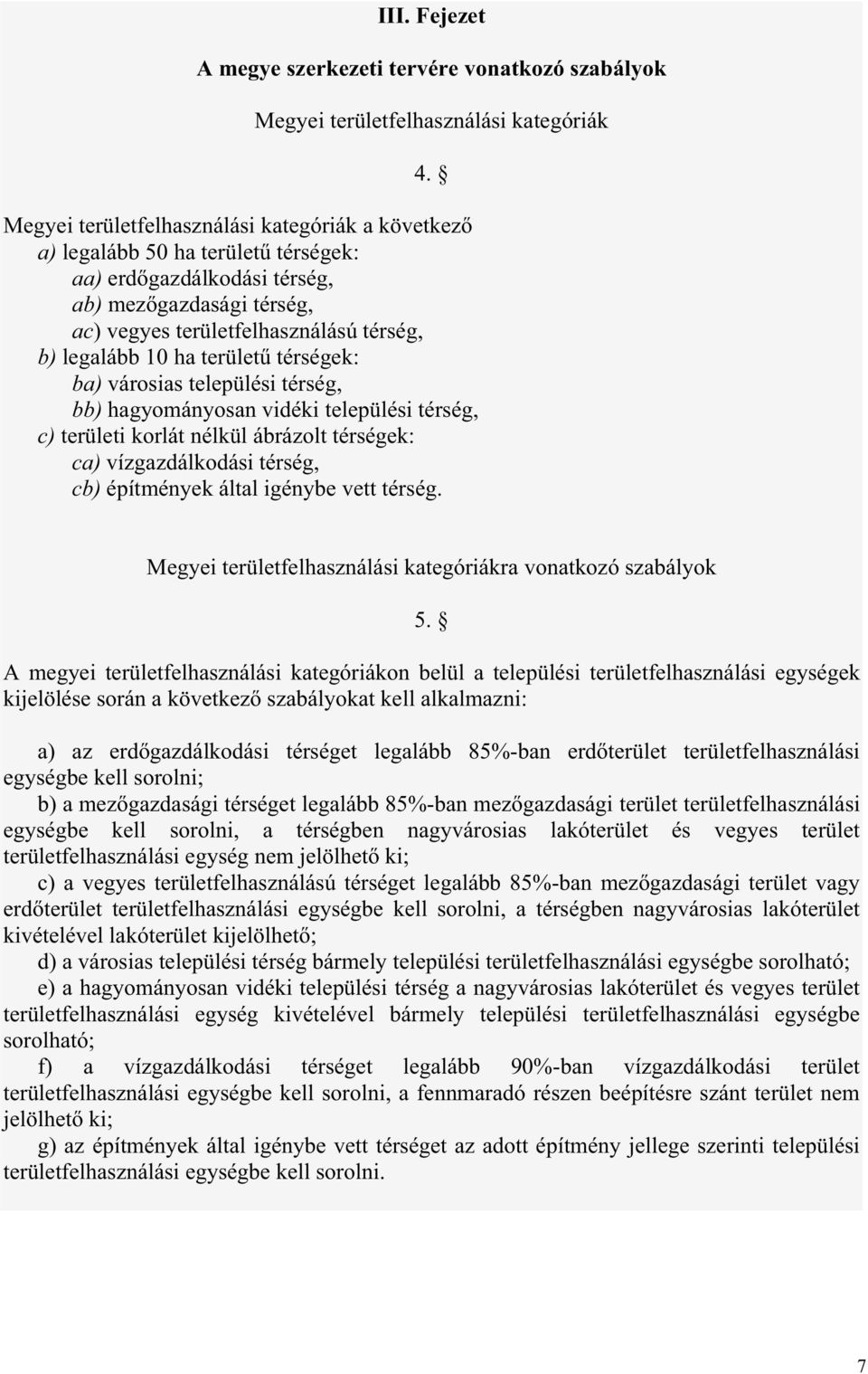 III. Fejezet

A megye szerkezeti tervére vonatkozó szabályok

Megyei területfelhasználási kategóriák

4. §

Megyei területfelhasználási kategóriák a következő
a) legalább 50 ha területű térségek:
aa) erdőgazdálkodási térség,
ab) mezőgazdasági térség,
ac) vegyes területfelhasználású térség,
b) legalább 10 ha területű térségek:
ba) városias települési térség,
bb) hagyományosan vidéki települési térség,
c) területi korlát nélkül ábrázolt térségek:
ca) vízgazdálkodási térség,
cb) építmények által igénybe vett térség.

Megyei területfelhasználási kategóriákra vonatkozó szabályok

5. §

A megyei területfelhasználási kategóriákon belül a települési területfelhasználási egységek kijelölése során a következő szabályokat kell alkalmazni:

a) az erdőgazdálkodási térséget legalább 85%-ban erdőterület területfelhasználási egységbe kell sorolni;
b) a mezőgazdasági térséget legalább 85%-ban mezőgazdasági terület területfelhasználási egységbe kell sorolni, a térségben nagyvárosias lakóterület és vegyes terület területfelhasználási egység nem jelölhető ki;
c) a vegyes területfelhasználású térséget legalább 85%-ban mezőgazdasági terület vagy erdőterület területfelhasználási egységbe kell sorolni, a térségben nagyvárosias lakóterület kivételével lakóterület kijelölhető;
d) a városias települési térség bármely települési területfelhasználási egységbe sorolható;
e) a hagyományosan vidéki települési térség a nagyvárosias lakóterület és vegyes terület területfelhasználási egység kivételével bármely települési területfelhasználási egységbe sorolható;
f) a vízgazdálkodási térséget legalább 90%-ban vízgazdálkodási terület területfelhasználási egységbe kell sorolni, a fennmaradó részen beépítésre szánt terület nem jelölhető ki;
g) az építmények által igénybe vett térséget az adott építmény jellege szerinti települési területfelhasználási egységbe kell sorolni.

7